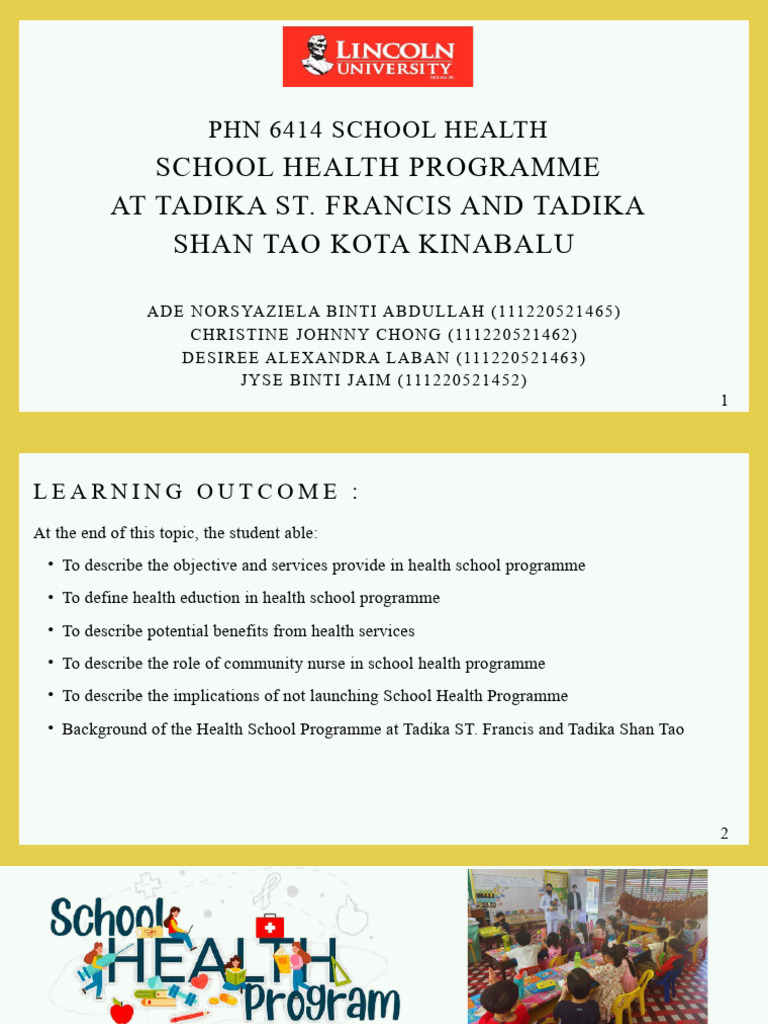 LINCOLN UNIVERSITY

PHN 6414 SCHOOL HEALTH
SCHOOL HEALTH PROGRAMME AT TADIKA ST. FRANCIS AND TADIKA SHAN TAO KOTA KINABALU

ADE NORSYAZIELA BINTI ABDULLAH (111220521465)
CHRISTINE JOHNNY CHONG (111220521462)
DESIREE ALEXANDRA LABAN (111220521463)
JYSE BINTI JAIM (111220521452)

1

LEARNING OUTCOME :

At the end of this topic, the student able:

• To describe the objective and services provide in health school programme
• To define health eduction in health school programme
• To describe potential benefits from health services
• To describe the role of community nurse in school health programme
• To describe the implications of not launching School Health Programme
• Background of the Health School Programme at Tadika ST. Francis and Tadika Shan Tao

2

School HEALTH Program